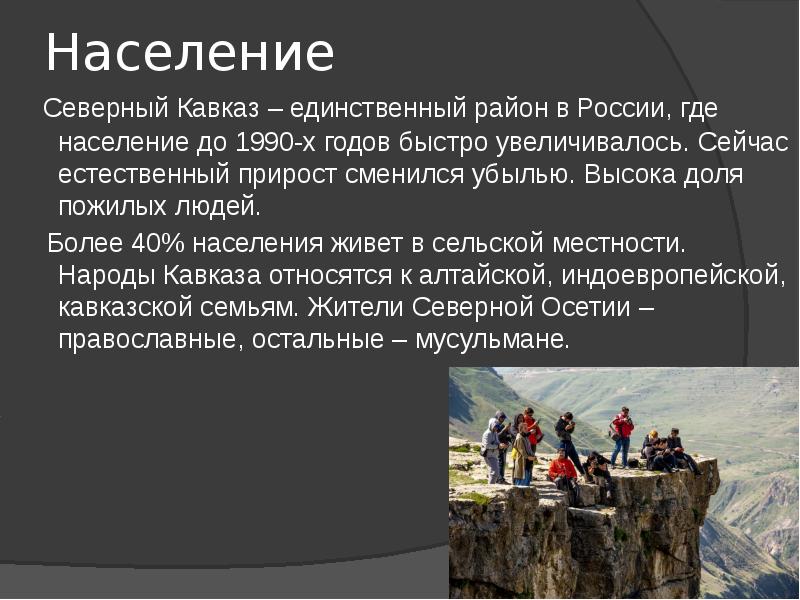 Население

Северный Кавказ – единственный район в России, где население до 1990-х годов быстро увеличивалось. Сейчас естественный прирост сменился убылью. Высока доля пожилых людей.

Более 40% населения живет в сельской местности. Народы Кавказа относятся к алтайской, индоевропейской, кавказской семьям. Жители Северной Осетии – православные, остальные – мусульмане.